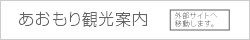 あおもり観光案内

外部サイトへ移動します。